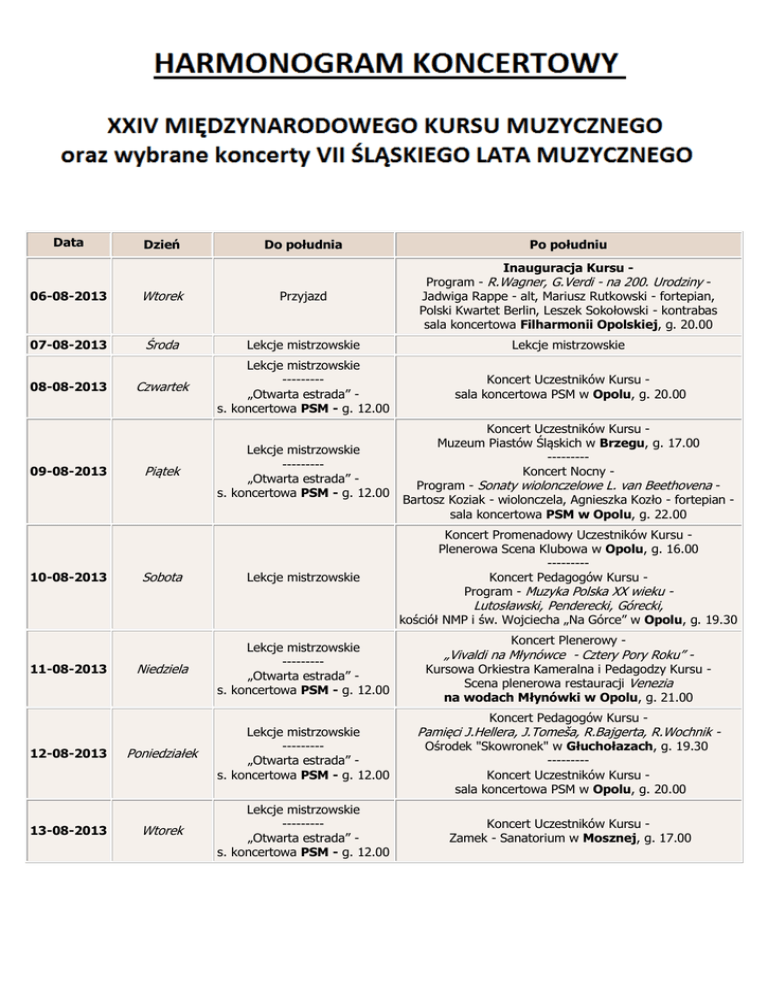 HARMONOGRAM KONCERTOWY

XXIV MIĘDZYNARODOWEGO KURSU MUZYCZNEGO
oraz wybrane koncerty VII ŚLĄSKIEGO LATA MUZYCZNEGO

| Data | Dzień | Do południa | Po południu |
|---|---|---|---|
| 06-08-2013 | Wtorek | Przyjazd | Inauguracja Kursu - Program - R.Wagner, G.Verdi - na 200. Urodziny - Jadwiga Rappe - alt, Mariusz Rutkowski - fortepian, Polski Kwartet Berlin, Leszek Sokołowski - kontrabas sala koncertowa Filharmonii Opolskiej, g. 20.00 |
| 07-08-2013 | Środa | Lekcje mistrzowskie | Lekcje mistrzowskie |
| 08-08-2013 | Czwartek | Lekcje mistrzowskie --------- „Otwarta estrada" - s. koncertowa PSM - g. 12.00 | Koncert Uczestników Kursu - sala koncertowa PSM w Opolu, g. 20.00 |
| 09-08-2013 | Piątek | Lekcje mistrzowskie --------- „Otwarta estrada" - s. koncertowa PSM - g. 12.00 | Koncert Uczestników Kursu - Muzeum Piastów Śląskich w Brzegu, g. 17.00 --------- Koncert Nocny - Program - Sonaty wiolonczelowe L. van Beethovena - Bartosz Koziak - wiolonczela, Agnieszka Kozło - fortepian - sala koncertowa PSM w Opolu, g. 22.00 |
| 10-08-2013 | Sobota | Lekcje mistrzowskie | Koncert Promenadowy Uczestników Kursu - Plenerowa Scena Klubowa w Opolu, g. 16.00 --------- Koncert Pedagogów Kursu - Program - Muzyka Polska XX wieku - Lutosławski, Penderecki, Górecki, kościół NMP i św. Wojciecha „Na Górce" w Opolu, g. 19.30 |
| 11-08-2013 | Niedziela | Lekcje mistrzowskie --------- „Otwarta estrada" - s. koncertowa PSM - g. 12.00 | Koncert Plenerowy - „Vivaldi na Młynówce - Cztery Pory Roku" - Kursowa Orkiestra Kameralna i Pedagodzy Kursu - Scena plenerowa restauracji Venezia na wodach Młynówki w Opolu, g. 21.00 |
| 12-08-2013 | Poniedziałek | Lekcje mistrzowskie --------- „Otwarta estrada" - s. koncertowa PSM - g. 12.00 | Koncert Pedagogów Kursu - Pamięci J.Hellera, J.Tomeša, R.Bajgerta, R.Wochnik - Ośrodek "Skowronek" w Głuchołazach, g. 19.30 --------- Koncert Uczestników Kursu - sala koncertowa PSM w Opolu, g. 20.00 |
| 13-08-2013 | Wtorek | Lekcje mistrzowskie --------- „Otwarta estrada" - s. koncertowa PSM - g. 12.00 | Koncert Uczestników Kursu - Zamek - Sanatorium w Mosznej, g. 17.00 |